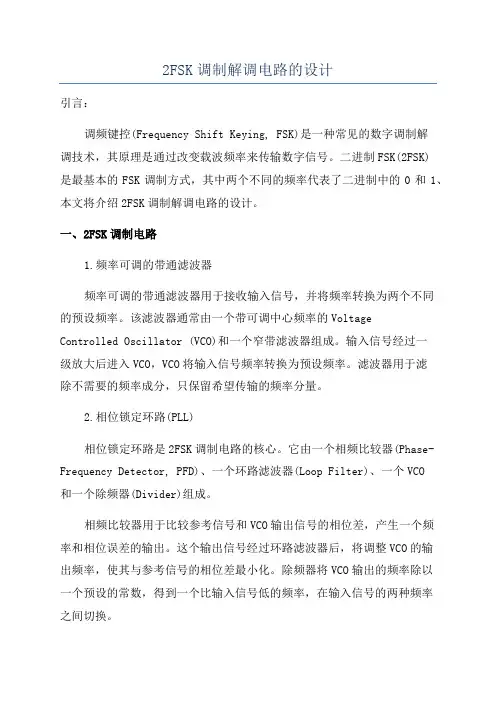 2FSK 调制解调电路的设计

引言：

调频键控(Frequency Shift Keying, FSK)是一种常见的数字调制解调技术，其原理是通过改变载波频率来传输数字信号。二进制 FSK(2FSK)是最基本的 FSK 调制方式，其中两个不同的频率代表了二进制中的 0 和 1、本文将介绍 2FSK 调制解调电路的设计。

一、2FSK 调制电路

1.频率可调的带通滤波器

频率可调的带通滤波器用于接收输入信号，并将频率转换为两个不同的预设频率。该滤波器通常由一个带可调中心频率的 Voltage Controlled Oscillator (VCO)和一个窄带滤波器组成。输入信号经过一级放大后进入 VCO，VCO 将输入信号频率转换为预设频率。滤波器用于滤除不需要的频率成分，只保留希望传输的频率分量。

2.相位锁定环路(PLL)

相位锁定环路是 2FSK 调制电路的核心。它由一个相频比较器(Phase-Frequency Detector, PFD)、一个环路滤波器(Loop Filter)、一个 VCO 和一个除频器(Divider)组成。

相频比较器用于比较参考信号和 VCO 输出信号的相位差，产生一个频率和相位误差的输出。这个输出信号经过环路滤波器后，将调整 VCO 的输出频率，使其与参考信号的相位差最小化。除频器将 VCO 输出的频率除以一个预设的常数，得到一个比输入信号低的频率，在输入信号的两种频率之间切换。